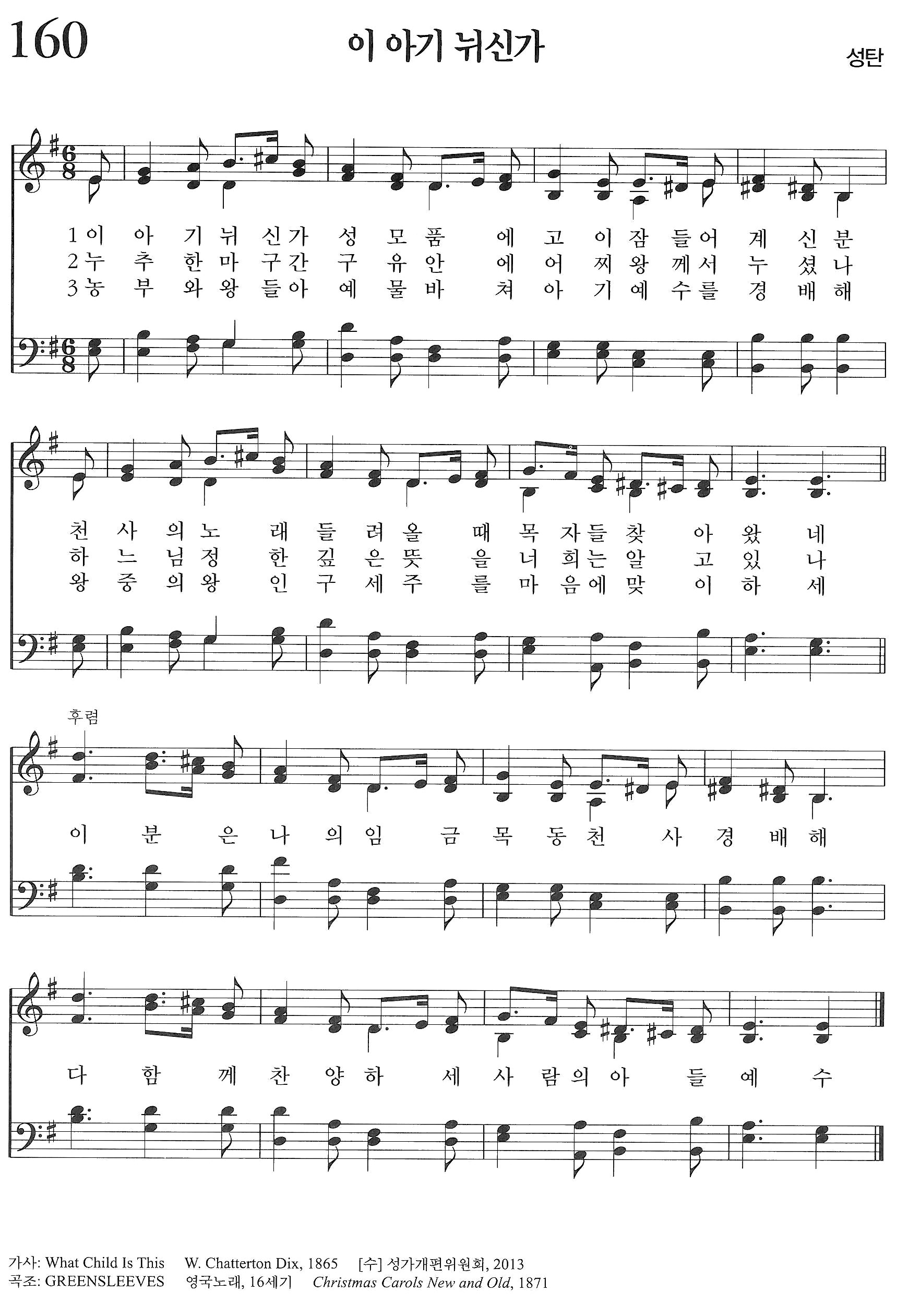 160

이 아기 뉘신가

성탄

1 이 아 기 뉘 신 가 성 모 품 에 고 이 잠 들 어 계 신 분
2 누 추 한 마 구 간 구 유 안 에 어 찌 왕 께 서 누 셨 나
3 농 부 와 왕 들 아 예 물 바 쳐 아 기 예 수 를 경 배 해

천 사 의 노 래 들 려 올 때 목 자 들 찾 아 왔 네
하 느 님 정 한 깊 은 뜻 을 너 희 는 알 고 있 나
왕 중 의 왕 인 구 세 주 를 마 음 에 맞 이 하 세

후렴

이 분 은 나 의 임 금 목 동 천 사 경 배 해

다 함 께 찬 양 하 세 사 람 의 아 들 예 수

가사: What Child Is This W. Chatterton Dix, 1865 [수] 성가개편위원회, 2013
곡조: GREENSLEEVES 영국노래, 16세기 Christmas Carols New and Old, 1871